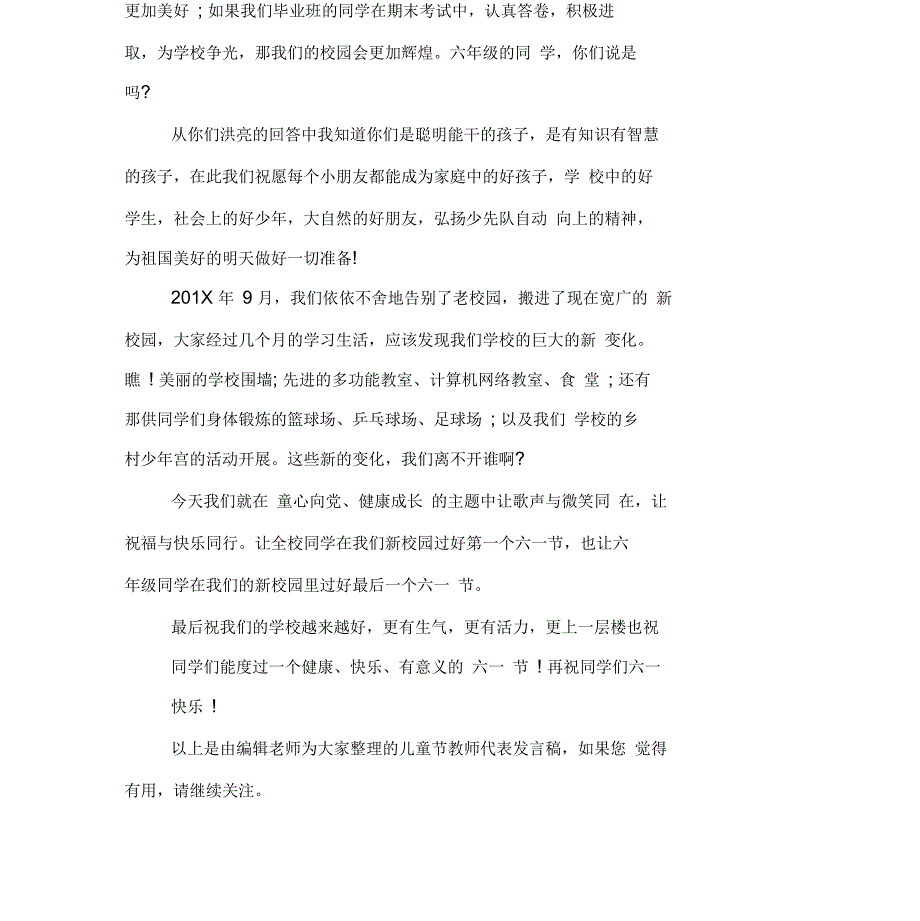 更加美好；如果我们毕业班的同学在期末考试中，认真答卷，积极进取，为学校争光，那我们的校园会更加辉煌。六年级的同 学，你们说是吗？

从你们洪亮的回答中我知道你们是聪明能干的孩子，是有知识有智慧的孩子，在此我们祝愿每个小朋友都能成为家庭中的好孩子，学 校中的好学生，社会上的好少年，大自然的好朋友，弘扬少先队自动 向上的精神，为祖国美好的明天做好一切准备!

201X 年 9 月，我们依依不舍地告别了老校园，搬进了现在宽广的 新校园，大家经过几个月的学习生活，应该发现我们学校的巨大的新 变化。瞧！美丽的学校围墙; 先进的多功能教室、计算机网络教室、食 堂；还有那供同学们身体锻炼的篮球场、乒乓球场、足球场；以及我们 学校的乡村少年宫的活动开展。这些新的变化，我们离不开谁啊?

今天我们就在 童心向党、健康成长 的主题中让歌声与微笑同 在，让祝福与快乐同行。让全校同学在我们新校园过好第一个六一节，也让六年级同学在我们的新校园里过好最后一个六一 节。

最后祝我们的学校越来越好，更有生气，更有活力，更上一层楼也祝同学们能度过一个健康、快乐、有意义的 六一 节！再祝同学们六一快乐！

以上是由编辑老师为大家整理的儿童节教师代表发言稿，如果您 觉得有用，请继续关注。